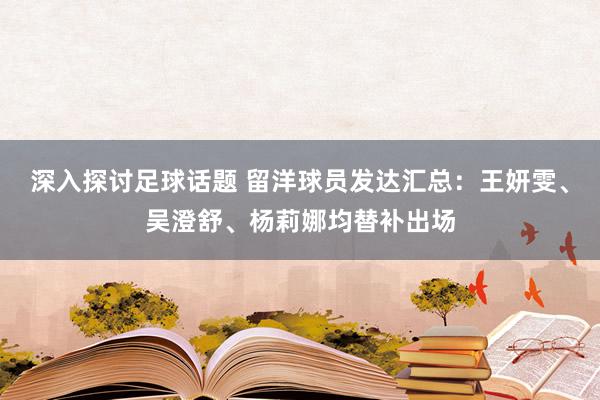 深入探讨足球话题 留洋球员发达汇总：王妍雯、吴澄舒、杨莉娜均替补出场